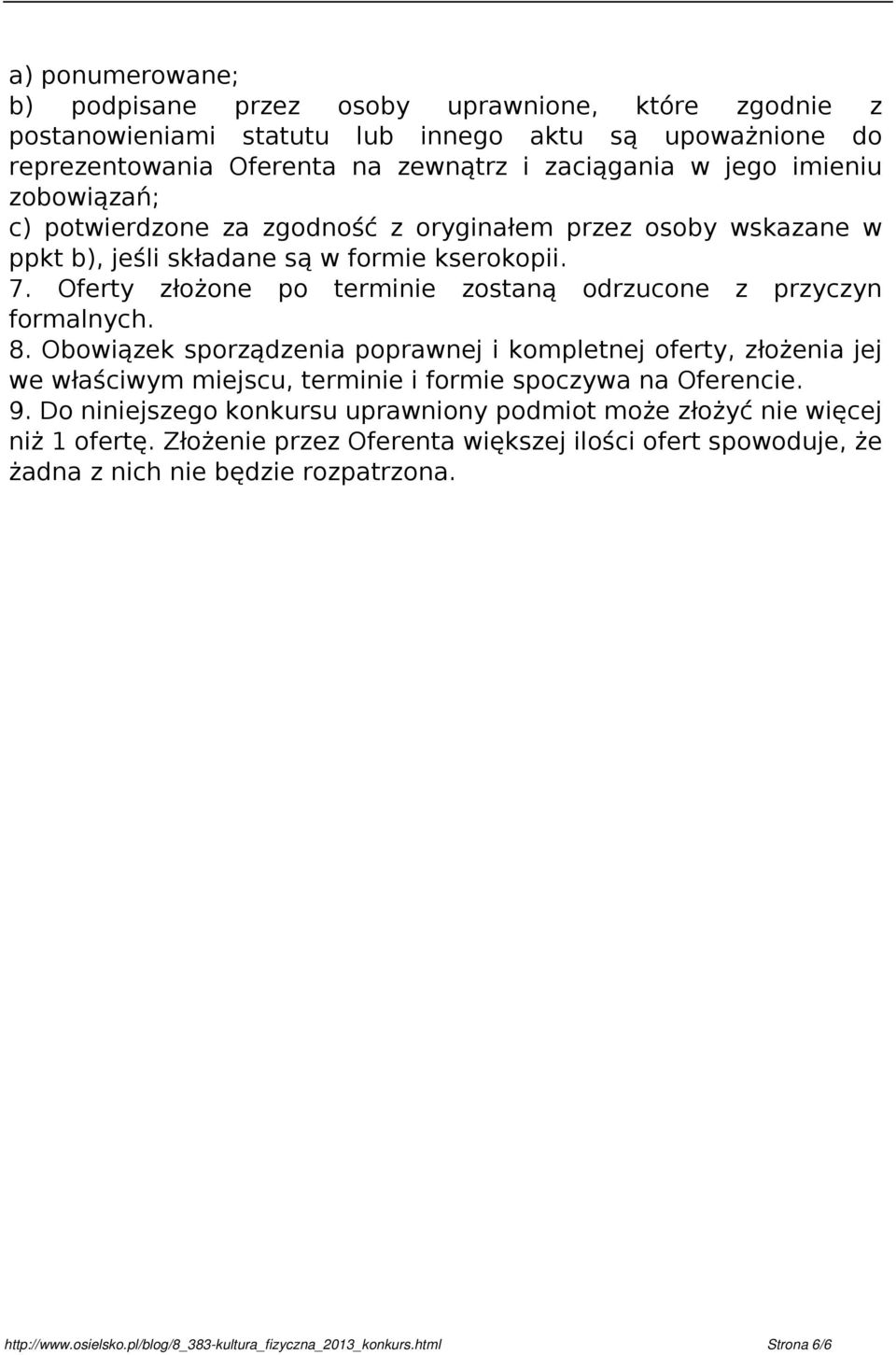 a) ponumerowane;
b) podpisane przez osoby uprawnione, które zgodnie z postanowieniami statutu lub innego aktu są upoważnione do reprezentowania Oferenta na zewnątrz i zaciągania w jego imieniu zobowiązań;
c) potwierdzone za zgodność z oryginałem przez osoby wskazane w ppkt b), jeśli składane są w formie kserokopii.
7. Oferty złożone po terminie zostaną odrzucone z przyczyn formalnych.
8. Obowiązek sporządzenia poprawnej i kompletnej oferty, złożenia jej we właściwym miejscu, terminie i formie spoczywa na Oferencie.
9. Do niniejszego konkursu uprawniony podmiot może złożyć nie więcej niż 1 ofertę. Złożenie przez Oferenta większej ilości ofert spowoduje, że żadna z nich nie będzie rozpatrzona.

http://www.osielsko.pl/blog/8_383-kultura_fizyczna_2013_konkurs.html Strona 6/6